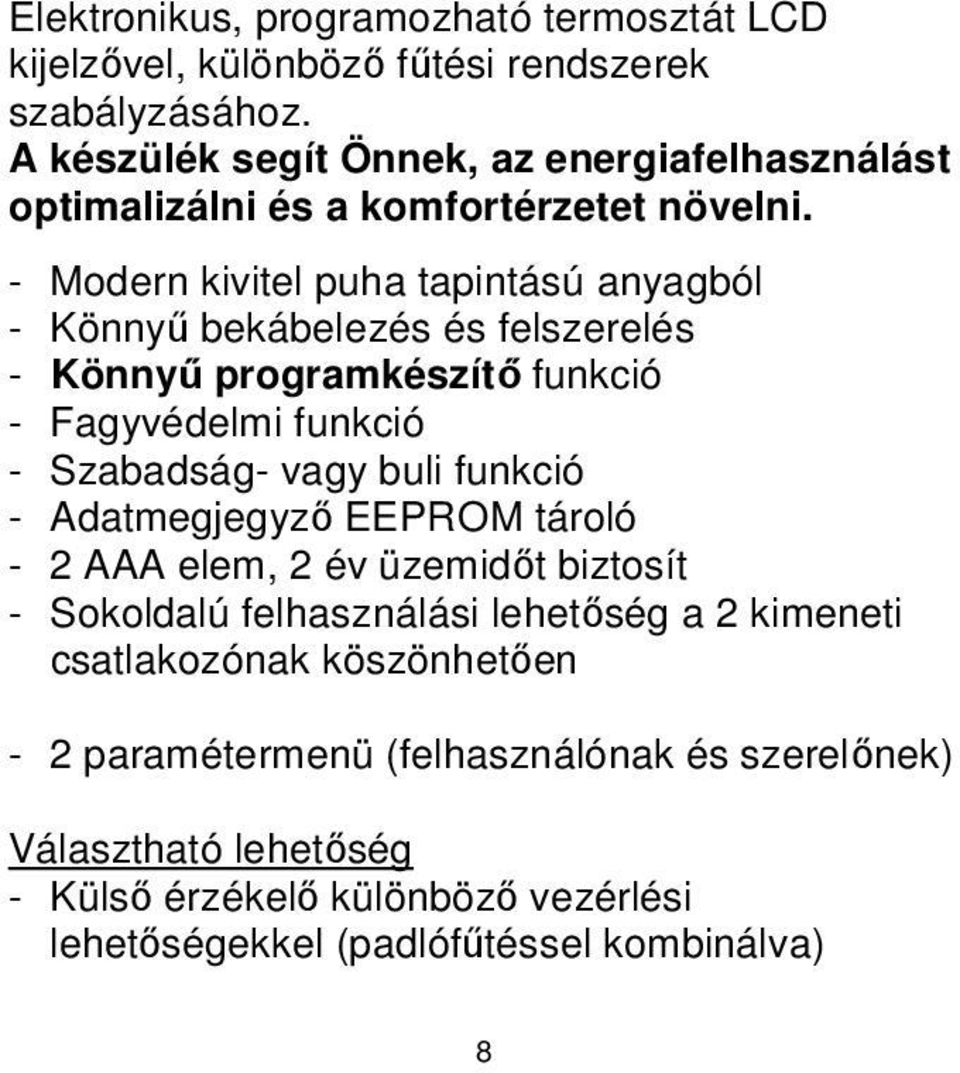 Elektronikus, programozható termosztát LCD kijelzővel, különböző fűtési rendszerek szabályzásához.
A készülék segít Önnek, az energiafelhasználást optimalizálni és a komfortérzetet növelni.

- Modern kivitel puha tapintású anyagból
- Könnyű bekábelezés és felszerelés
- Könnyű programkészítő funkció
- Fagyvédelmi funkció
- Szabadság- vagy buli funkció
- Adatmegjegyző EEPROM tároló
- 2 AAA elem, 2 év üzemidőt biztosít
- Sokoldalú felhasználási lehetőség a 2 kimeneti csatlakozónak köszönhetően

- 2 paramétermenü (felhasználónak és szerelőnek)

Választható lehetőség
- Külső érzékelő különböző vezérlési lehetőségekkel (padlófűtéssel kombinálva)

8